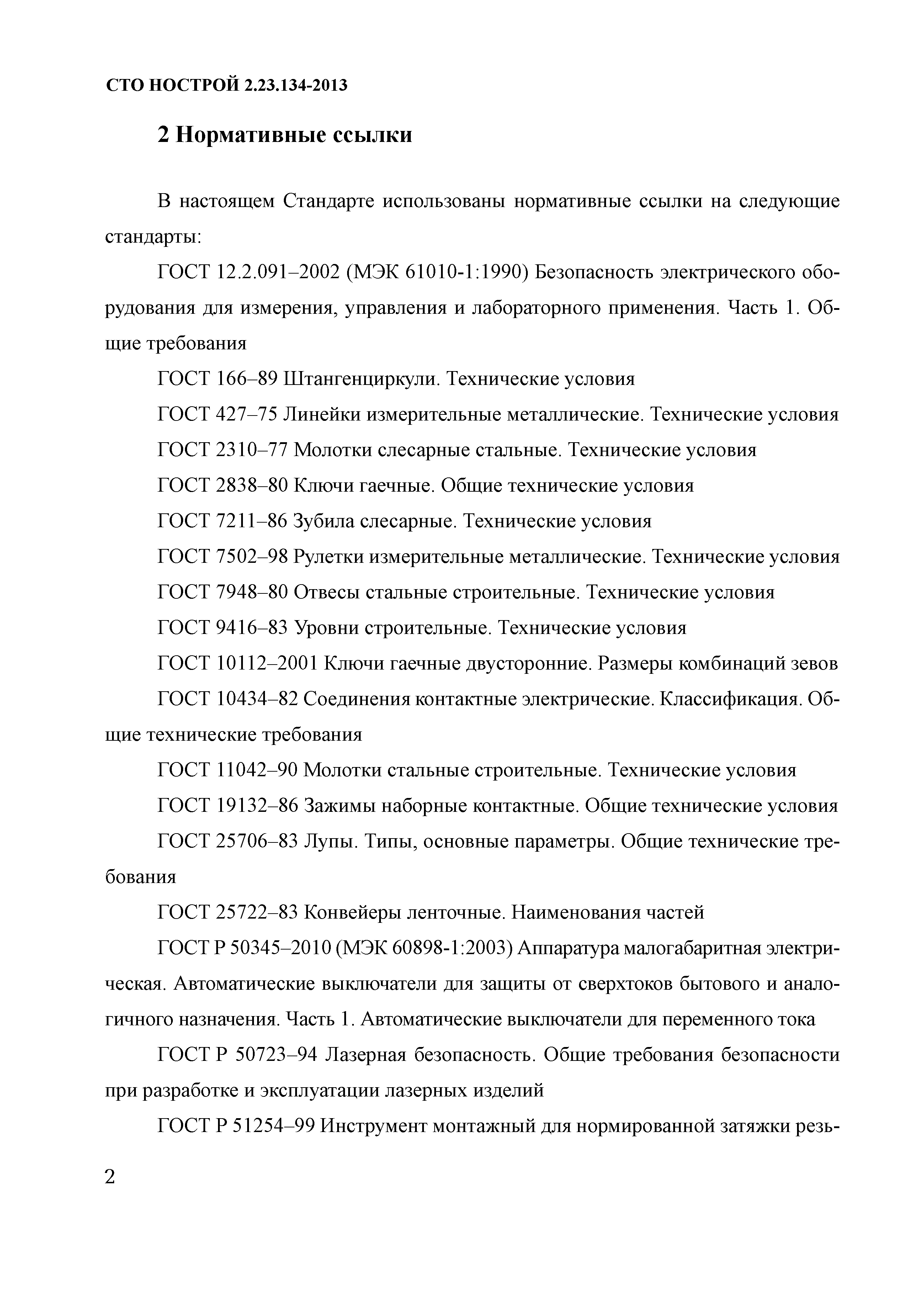 СТО НОСТРОЙ 2.23.134-2013

2 Нормативные ссылки

В настоящем Стандарте использованы нормативные ссылки на следующие стандарты:

ГОСТ 12.2.091–2002 (МЭК 61010-1:1990) Безопасность электрического оборудования для измерения, управления и лабораторного применения. Часть 1. Общие требования

ГОСТ 166–89 Штангенциркули. Технические условия

ГОСТ 427–75 Линейки измерительные металлические. Технические условия

ГОСТ 2310–77 Молотки слесарные стальные. Технические условия

ГОСТ 2838–80 Ключи гаечные. Общие технические условия

ГОСТ 7211–86 Зубила слесарные. Технические условия

ГОСТ 7502–98 Рулетки измерительные металлические. Технические условия

ГОСТ 7948–80 Отвесы стальные строительные. Технические условия

ГОСТ 9416–83 Уровни строительные. Технические условия

ГОСТ 10112–2001 Ключи гаечные двусторонние. Размеры комбинаций зевов

ГОСТ 10434–82 Соединения контактные электрические. Классификация. Общие технические требования

ГОСТ 11042–90 Молотки стальные строительные. Технические условия

ГОСТ 19132–86 Зажимы наборные контактные. Общие технические условия

ГОСТ 25706–83 Лупы. Типы, основные параметры. Общие технические требования

ГОСТ 25722–83 Конвейеры ленточные. Наименования частей

ГОСТ Р 50345–2010 (МЭК 60898-1:2003) Аппаратура малогабаритная электрическая. Автоматические выключатели для защиты от сверхтоков бытового и аналогичного назначения. Часть 1. Автоматические выключатели для переменного тока

ГОСТ Р 50723–94 Лазерная безопасность. Общие требования безопасности при разработке и эксплуатации лазерных изделий

ГОСТ Р 51254–99 Инструмент монтажный для нормированной затяжки резь-

2